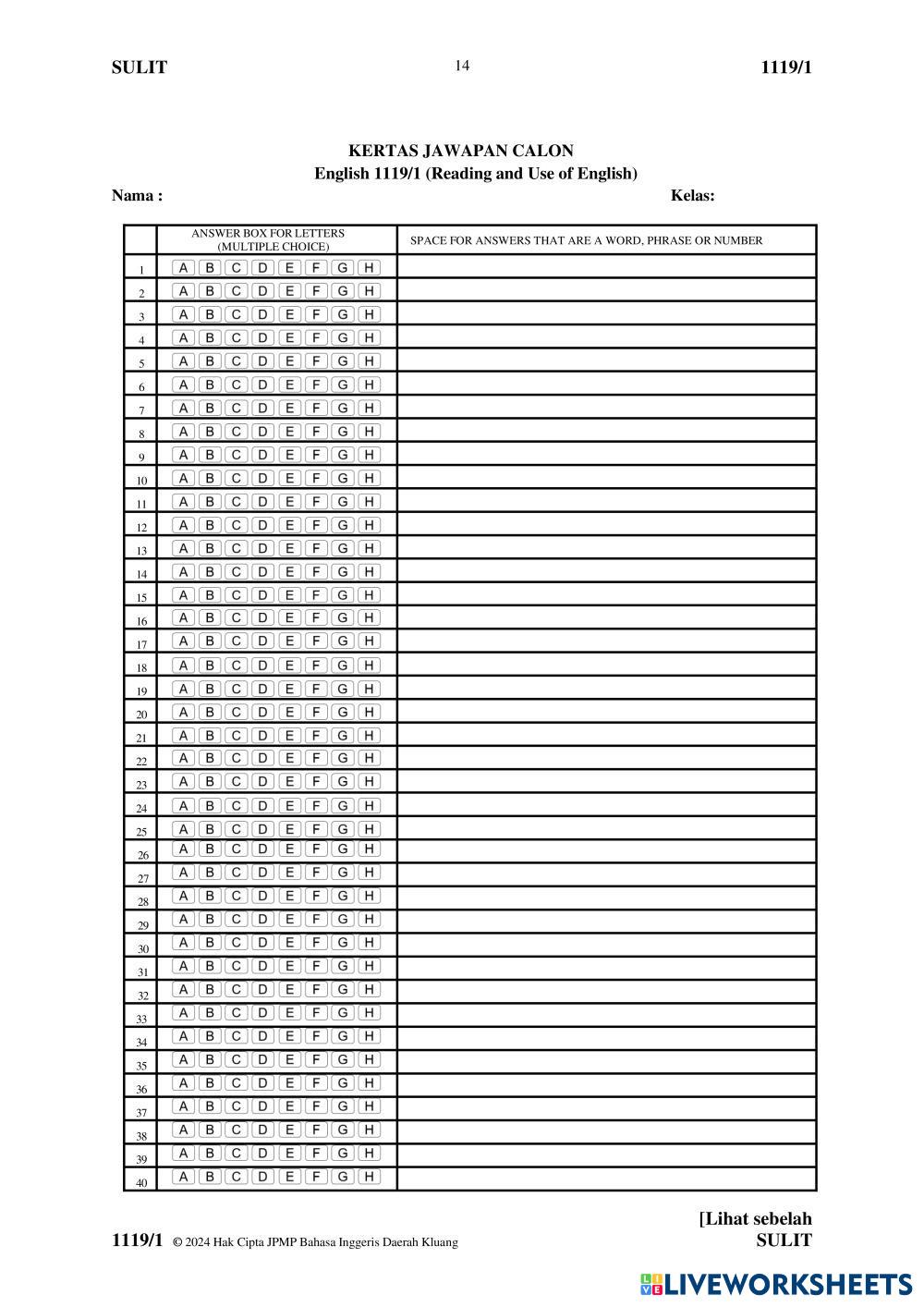 SULIT 14 1119/1

KERTAS JAWAPAN CALON
English 1119/1 (Reading and Use of English)

Nama : Kelas:

| | ANSWER BOX FOR LETTERS (MULTIPLE CHOICE) | SPACE FOR ANSWERS THAT ARE A WORD, PHRASE OR NUMBER |
|---|---|---|
| 1 | A B C D E F G H | |
| 2 | A B C D E F G H | |
| 3 | A B C D E F G H | |
| 4 | A B C D E F G H | |
| 5 | A B C D E F G H | |
| 6 | A B C D E F G H | |
| 7 | A B C D E F G H | |
| 8 | A B C D E F G H | |
| 9 | A B C D E F G H | |
| 10 | A B C D E F G H | |
| 11 | A B C D E F G H | |
| 12 | A B C D E F G H | |
| 13 | A B C D E F G H | |
| 14 | A B C D E F G H | |
| 15 | A B C D E F G H | |
| 16 | A B C D E F G H | |
| 17 | A B C D E F G H | |
| 18 | A B C D E F G H | |
| 19 | A B C D E F G H | |
| 20 | A B C D E F G H | |
| 21 | A B C D E F G H | |
| 22 | A B C D E F G H | |
| 23 | A B C D E F G H | |
| 24 | A B C D E F G H | |
| 25 | A B C D E F G H | |
| 26 | A B C D E F G H | |
| 27 | A B C D E F G H | |
| 28 | A B C D E F G H | |
| 29 | A B C D E F G H | |
| 30 | A B C D E F G H | |
| 31 | A B C D E F G H | |
| 32 | A B C D E F G H | |
| 33 | A B C D E F G H | |
| 34 | A B C D E F G H | |
| 35 | A B C D E F G H | |
| 36 | A B C D E F G H | |
| 37 | A B C D E F G H | |
| 38 | A B C D E F G H | |
| 39 | A B C D E F G H | |
| 40 | A B C D E F G H | |

[Lihat sebelah
1119/1 © 2024 Hak Cipta JPMP Bahasa Inggeris Daerah Kluang SULIT

LIVEWORKSHEETS